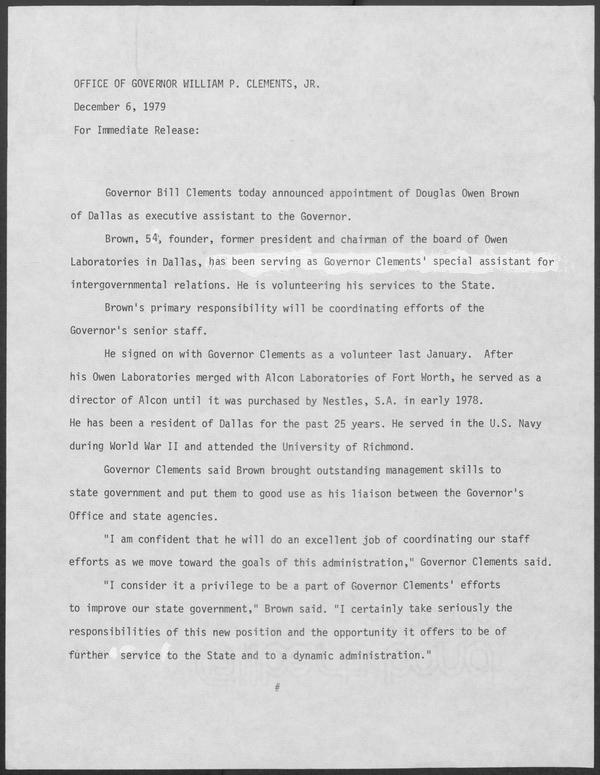 OFFICE OF GOVERNOR WILLIAM P. CLEMENTS, JR.

December 6, 1979

For Immediate Release:

Governor Bill Clements today announced appointment of Douglas Owen Brown of Dallas as executive assistant to the Governor.

Brown, 54, founder, former president and chairman of the board of Owen Laboratories in Dallas, has been serving as Governor Clements' special assistant for intergovernmental relations. He is volunteering his services to the State.

Brown's primary responsibility will be coordinating efforts of the Governor's senior staff.

He signed on with Governor Clements as a volunteer last January. After his Owen Laboratories merged with Alcon Laboratories of Fort Worth, he served as a director of Alcon until it was purchased by Nestles, S.A. in early 1978.
He has been a resident of Dallas for the past 25 years. He served in the U.S. Navy during World War II and attended the University of Richmond.

Governor Clements said Brown brought outstanding management skills to state government and put them to good use as his liaison between the Governor's Office and state agencies.

"I am confident that he will do an excellent job of coordinating our staff efforts as we move toward the goals of this administration," Governor Clements said.

"I consider it a privilege to be a part of Governor Clements' efforts to improve our state government," Brown said. "I certainly take seriously the responsibilities of this new position and the opportunity it offers to be of further service to the State and to a dynamic administration."

#